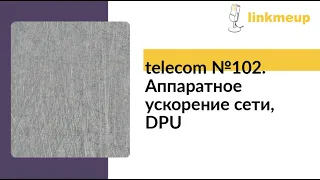 linkmeup

telecom №102. Аппаратное ускорение сети, DPU